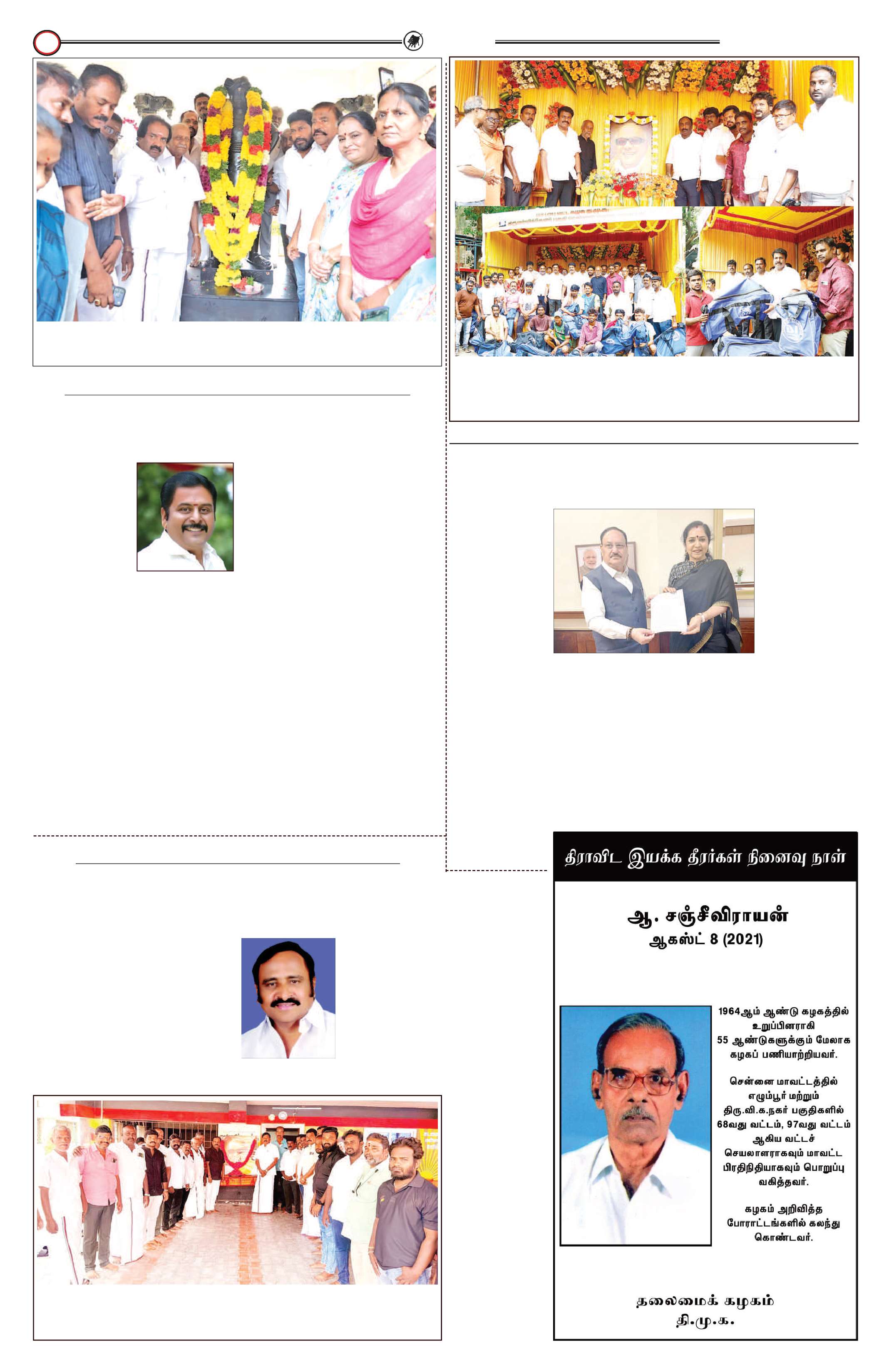 திராவிட இயக்க தீரர்கள் நினைவு நாள்

ஆ. சஞ்சீவிராயன்
ஆகஸ்ட் 8 (2021)

1964ஆம் ஆண்டு கழகத்தில் உறுப்பினராகி 55 ஆண்டுகளுக்கும் மேலாக கழகப் பணியாற்றியவர்.

சென்னை மாவட்டத்தில் எழும்பூர் மற்றும் திரு.வி.க.நகர் பகுதிகளில் 68வது வட்டம், 97வது வட்டம் ஆகிய வட்டச் செயலாளராகவும் மாவட்ட பிரதிநிதியாகவும் பொறுப்பு வகித்தவர்.

கழகம் அறிவித்த போராட்டங்களில் கலந்து கொண்டவர்.

தலைமைக் கழகம்
தி.மு.க.